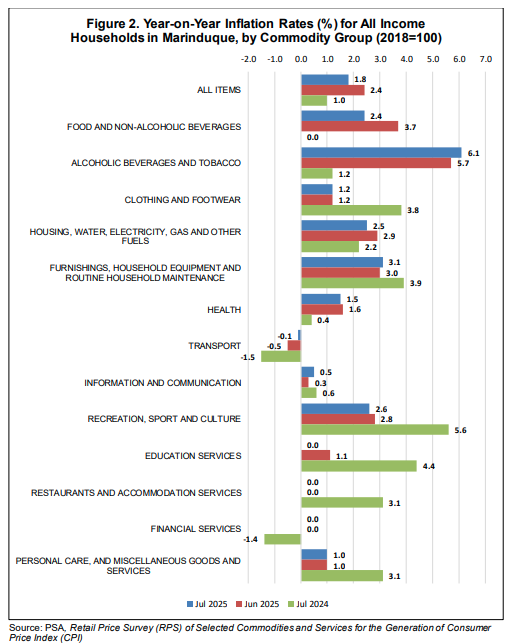 Figure 2. Year-on-Year Inflation Rates (%) for All Income Households in Marinduque, by Commodity Group (2018=100)

-2.0 -1.0 0.0 1.0 2.0 3.0 4.0 5.0 6.0 7.0

ALL ITEMS 1.8 2.4 1.0

FOOD AND NON-ALCOHOLIC BEVERAGES 2.4 3.7 0.0

ALCOHOLIC BEVERAGES AND TOBACCO 6.1 5.7 1.2

CLOTHING AND FOOTWEAR 1.2 1.2 3.8

HOUSING, WATER, ELECTRICITY, GAS AND OTHER FUELS 2.5 2.9 2.2

FURNISHINGS, HOUSEHOLD EQUIPMENT AND ROUTINE HOUSEHOLD MAINTENANCE 3.1 3.0 3.9

HEALTH 1.5 1.6 0.4

TRANSPORT -0.1 -0.5 -1.5

INFORMATION AND COMMUNICATION 0.5 0.3 0.6

RECREATION, SPORT AND CULTURE 2.6 2.8 5.6

EDUCATION SERVICES 0.0 1.1 4.4

RESTAURANTS AND ACCOMMODATION SERVICES 0.0 0.0 3.1

FINANCIAL SERVICES 0.0 0.0 -1.4

PERSONAL CARE, AND MISCELLANEOUS GOODS AND SERVICES 1.0 1.0 3.1

Jul 2025 Jun 2025 Jul 2024

Source: PSA, Retail Price Survey (RPS) of Selected Commodities and Services for the Generation of Consumer Price Index (CPI)